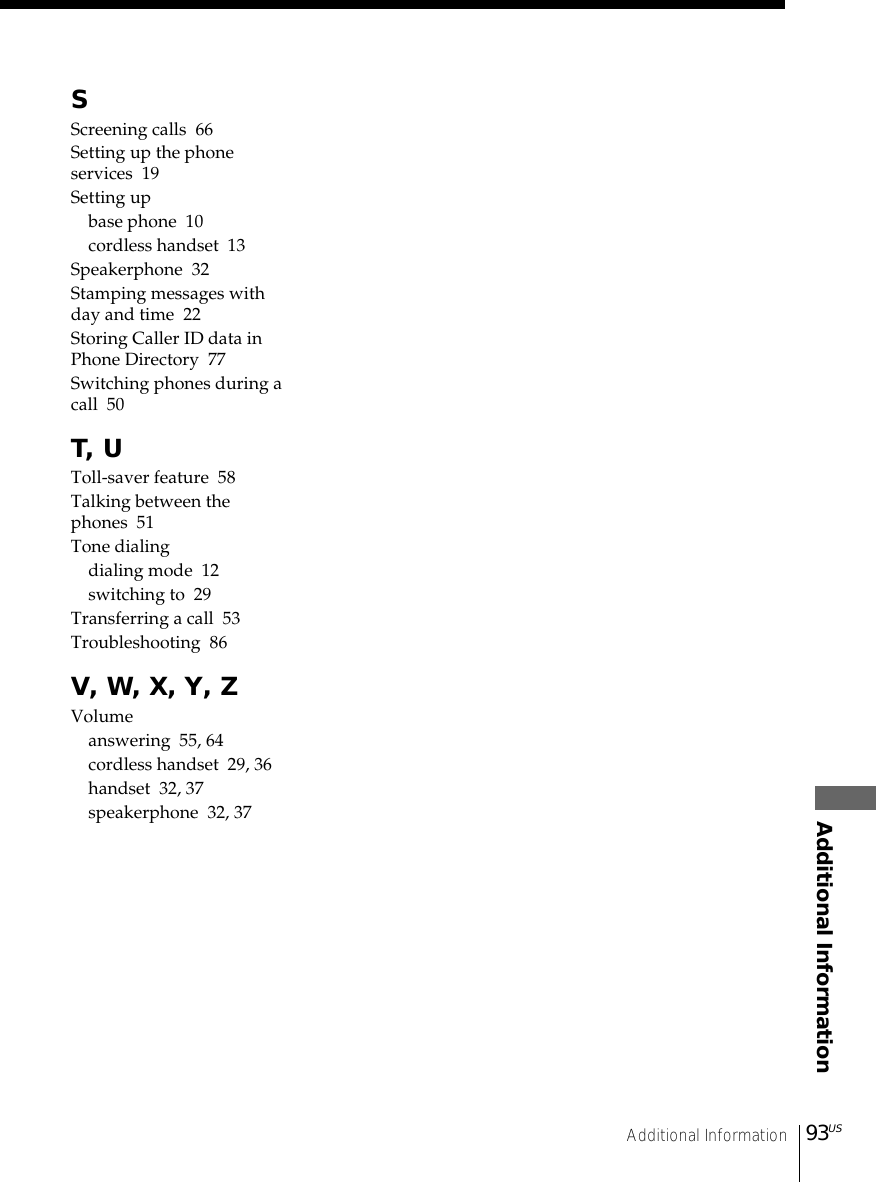 S
Screening calls 66
Setting up the phone services 19
Setting up
base phone 10
cordless handset 13
Speakerphone 32
Stamping messages with day and time 22
Storing Caller ID data in Phone Directory 77
Switching phones during a call 50

T, U
Toll-saver feature 58
Talking between the phones 51
Tone dialing
dialing mode 12
switching to 29
Transferring a call 53
Troubleshooting 86

V, W, X, Y, Z
Volume
answering 55, 64
cordless handset 29, 36
handset 32, 37
speakerphone 32, 37

Additional Information

Additional Information 93US